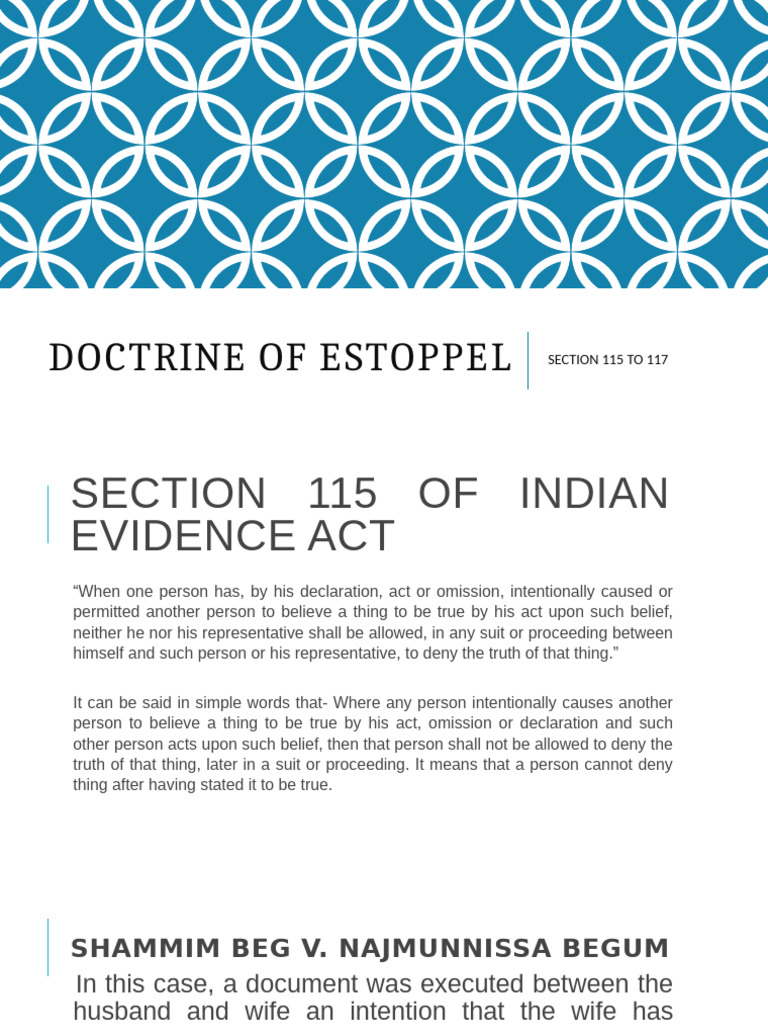 DOCTRINE OF ESTOPPEL

SECTION 115 TO 117

SECTION 115 OF INDIAN EVIDENCE ACT

“When one person has, by his declaration, act or omission, intentionally caused or permitted another person to believe a thing to be true by his act upon such belief, neither he nor his representative shall be allowed, in any suit or proceeding between himself and such person or his representative, to deny the truth of that thing.”

It can be said in simple words that- Where any person intentionally causes another person to believe a thing to be true by his act, omission or declaration and such other person acts upon such belief, then that person shall not be allowed to deny the truth of that thing, later in a suit or proceeding. It means that a person cannot deny thing after having stated it to be true.

SHAMMIM BEG V. NAJMUNNISSA BEGUM

In this case, a document was executed between the husband and wife an intention that the wife has